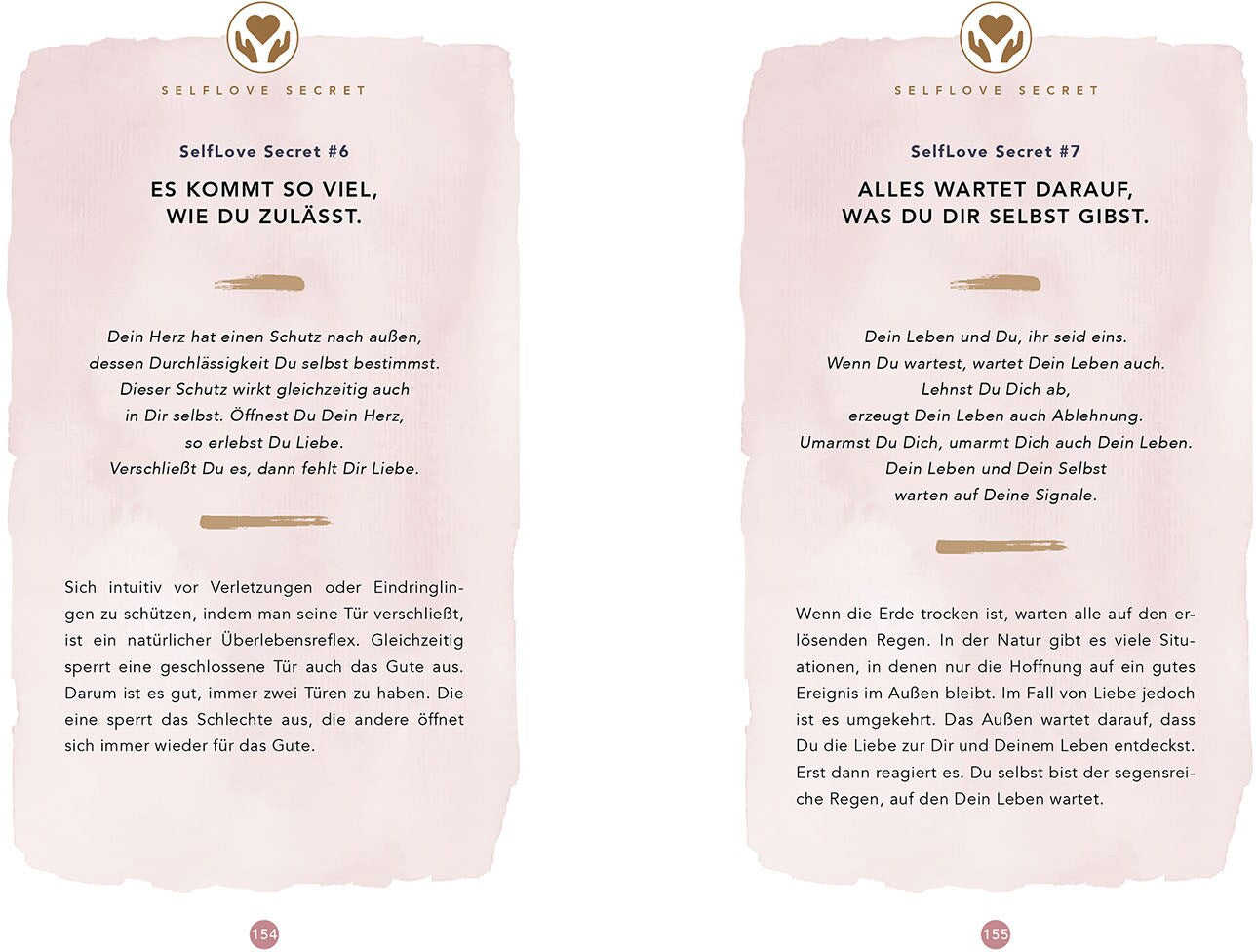 SELFLOVE SECRET

SelfLove Secret #6

ES KOMMT SO VIEL, WIE DU ZULÄSST.

Dein Herz hat einen Schutz nach außen, dessen Durchlässigkeit Du selbst bestimmst. Dieser Schutz wirkt gleichzeitig auch in Dir selbst. Öffnest Du Dein Herz, so erlebst Du Liebe. Verschließt Du es, dann fehlt Dir Liebe.

Sich intuitiv vor Verletzungen oder Eindringlingen zu schützen, indem man seine Tür verschließt, ist ein natürlicher Überlebensreflex. Gleichzeitig sperrt eine geschlossene Tür auch das Gute aus. Darum ist es gut, immer zwei Türen zu haben. Die eine sperrt das Schlechte aus, die andere öffnet sich immer wieder für das Gute.

154

SELFLOVE SECRET

SelfLove Secret #7

ALLES WARTET DARAUF, WAS DU DIR SELBST GIBST.

Dein Leben und Du, ihr seid eins. Wenn Du wartest, wartet Dein Leben auch. Lehnst Du Dich ab, erzeugt Dein Leben auch Ablehnung. Umarmst Du Dich, umarmt Dich auch Dein Leben. Dein Leben und Dein Selbst warten auf Deine Signale.

Wenn die Erde trocken ist, warten alle auf den erlösenden Regen. In der Natur gibt es viele Situationen, in denen nur die Hoffnung auf ein gutes Ereignis im Außen bleibt. Im Fall von Liebe jedoch ist es umgekehrt. Das Außen wartet darauf, dass Du die Liebe zur Dir und Deinem Leben entdeckst. Erst dann reagiert es. Du selbst bist der segensreiche Regen, auf den Dein Leben wartet.

155